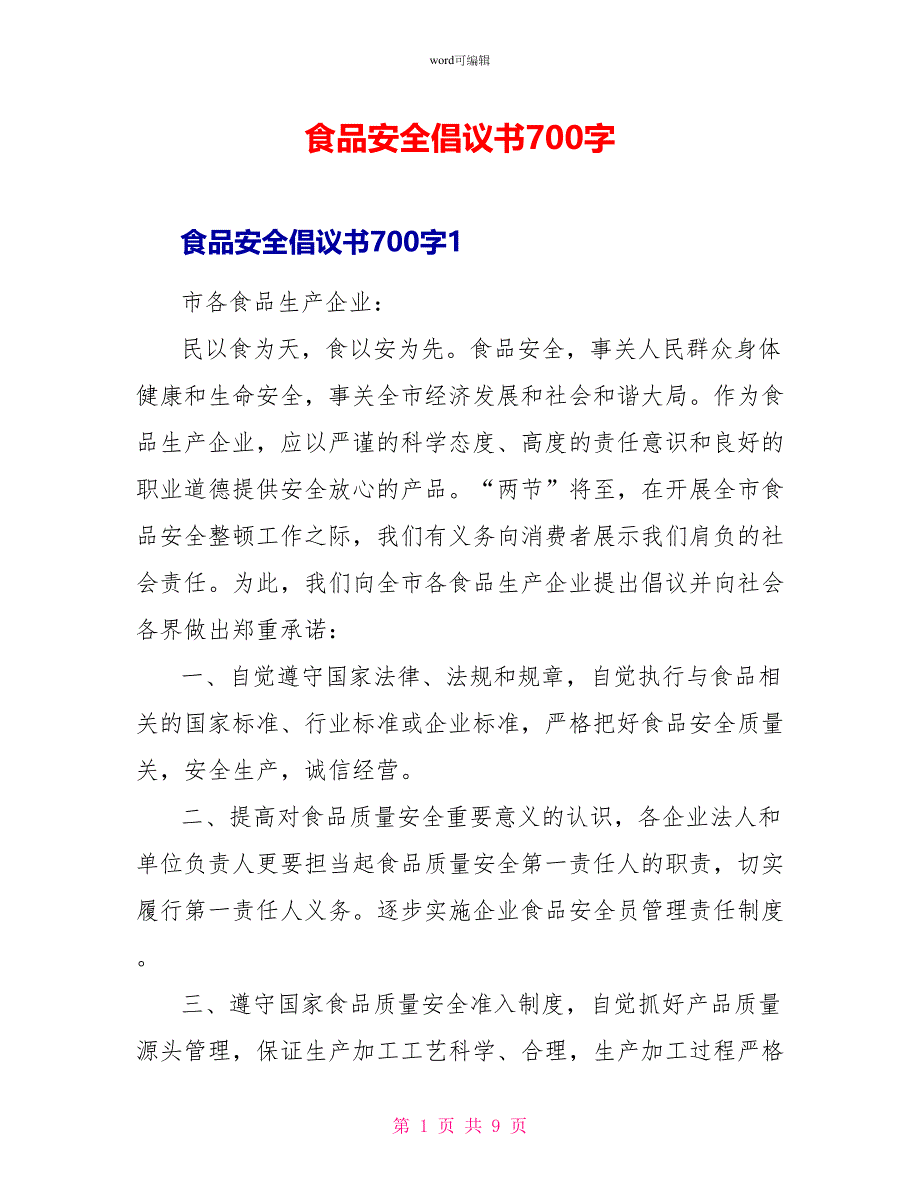 word可编辑

食品安全倡议书700字

食品安全倡议书700字1

市各食品生产企业：

民以食为天，食以安为先。食品安全，事关人民群众身体健康和生命安全，事关全市经济发展和社会和谐大局。作为食品生产企业，应以严谨的科学态度、高度的责任意识和良好的职业道德提供安全放心的产品。“两节”将至，在开展全市食品安全整顿工作之际，我们有义务向消费者展示我们肩负的社会责任。为此，我们向全市各食品生产企业提出倡议并向社会各界做出郑重承诺：

一、自觉遵守国家法律、法规和规章，自觉执行与食品相关的国家标准、行业标准或企业标准，严格把好食品安全质量关，安全生产，诚信经营。

二、提高对食品质量安全重要意义的认识，各企业法人和单位负责人更要担当起食品质量安全第一责任人的职责，切实履行第一责任人义务。逐步实施企业食品安全员管理责任制度。

三、遵守国家食品质量安全准入制度，自觉抓好产品质量源头管理，保证生产加工工艺科学、合理，生产加工过程严格

第 1 页 共 9 页